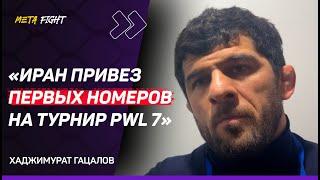 META FIGHT

«ИРАН ПРИВЕЗ ПЕРВЫХ НОМЕРОВ НА ТУРНИР PWL 7»

ХАДЖИМУРАТ ГАЦАЛОВ